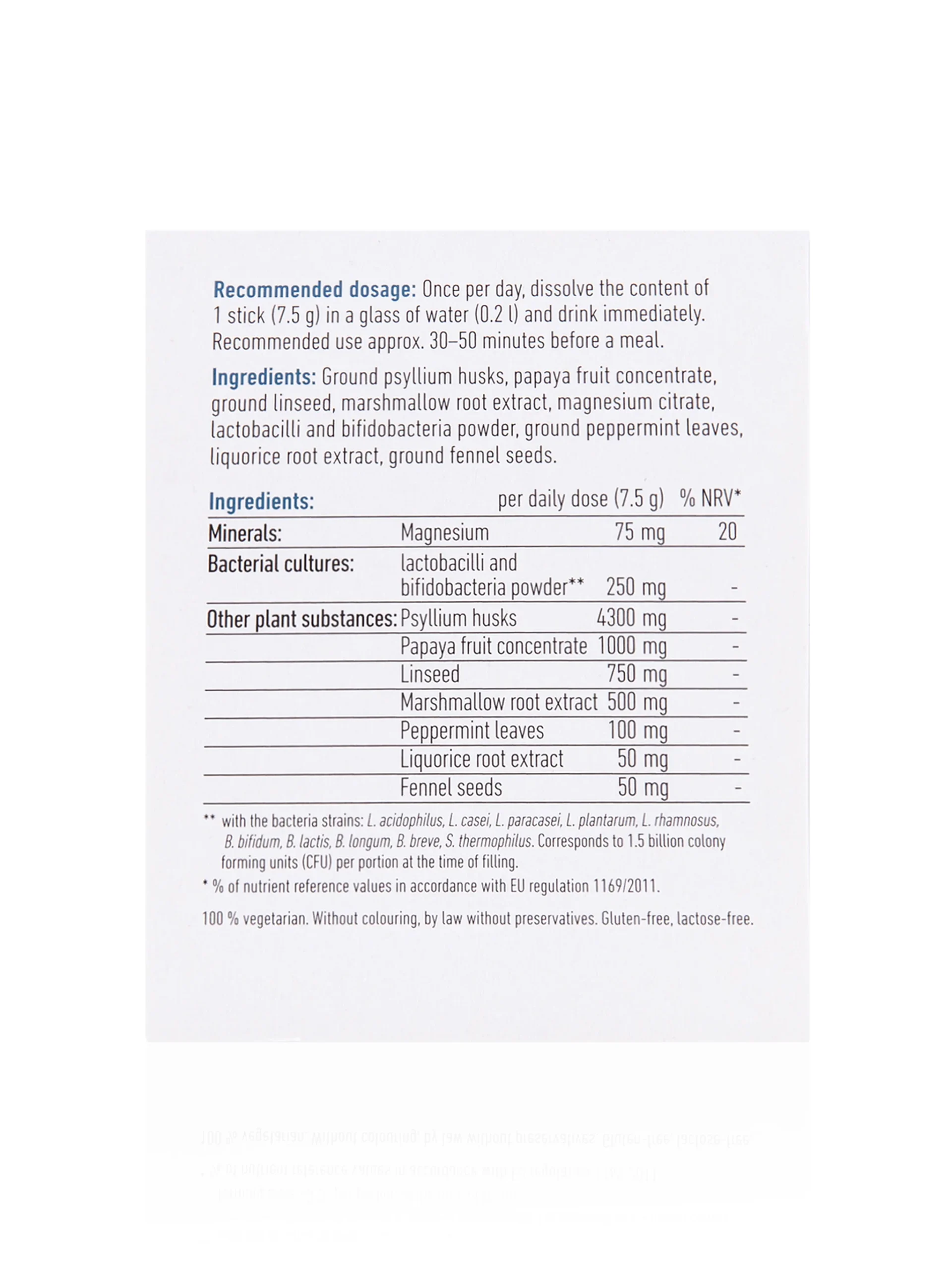 Recommended dosage: Once per day, dissolve the content of 1 stick (7.5 g) in a glass of water (0.2 l) and drink immediately. Recommended use approx. 30–50 minutes before a meal.

Ingredients: Ground psyllium husks, papaya fruit concentrate, ground linseed, marshmallow root extract, magnesium citrate, lactobacilli and bifidobacteria powder, ground peppermint leaves, liquorice root extract, ground fennel seeds.

| Ingredients: | | per daily dose (7.5 g) | % NRV* |
|---|---|---|---|
| Minerals: | Magnesium | 75 mg | 20 |
| Bacterial cultures: | lactobacilli and bifidobacteria powder** | 250 mg | - |
| Other plant substances: | Psyllium husks | 4300 mg | - |
| | Papaya fruit concentrate | 1000 mg | - |
| | Linseed | 750 mg | - |
| | Marshmallow root extract | 500 mg | - |
| | Peppermint leaves | 100 mg | - |
| | Liquorice root extract | 50 mg | - |
| | Fennel seeds | 50 mg | - |

** with the bacteria strains: L. acidophilus, L. casei, L. paracasei, L. plantarum, L. rhamnosus, B. bifidum, B. lactis, B. longum, B. breve, S. thermophilus. Corresponds to 1.5 billion colony forming units (CFU) per portion at the time of filling.

* % of nutrient reference values in accordance with EU regulation 1169/2011.

100 % vegetarian. Without colouring, by law without preservatives. Gluten-free, lactose-free.